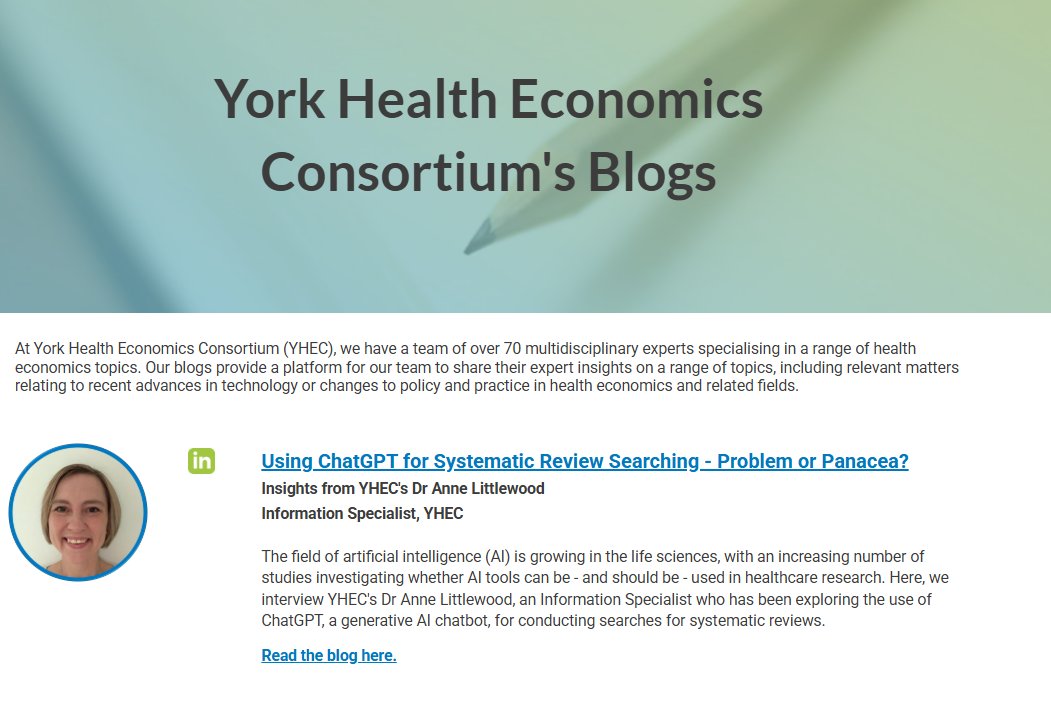 York Health Economics Consortium's Blogs

At York Health Economics Consortium (YHEC), we have a team of over 70 multidisciplinary experts specialising in a range of health economics topics. Our blogs provide a platform for our team to share their expert insights on a range of topics, including relevant matters relating to recent advances in technology or changes to policy and practice in health economics and related fields.

in

Using ChatGPT for Systematic Review Searching - Problem or Panacea?

Insights from YHEC's Dr Anne Littlewood
Information Specialist, YHEC

The field of artificial intelligence (AI) is growing in the life sciences, with an increasing number of studies investigating whether AI tools can be - and should be - used in healthcare research. Here, we interview YHEC's Dr Anne Littlewood, an Information Specialist who has been exploring the use of ChatGPT, a generative AI chatbot, for conducting searches for systematic reviews.

Read the blog here.